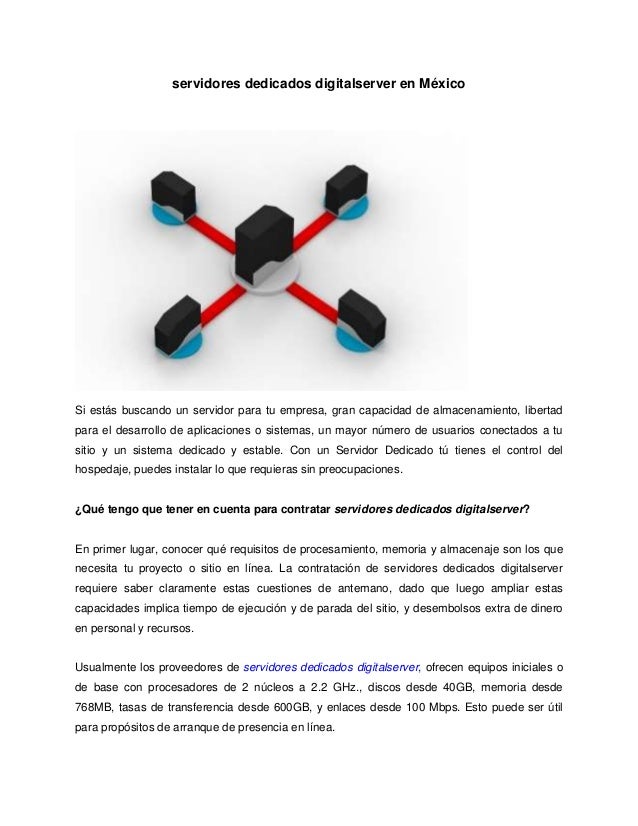 servidores dedicados digitalserver en México

Si estás buscando un servidor para tu empresa, gran capacidad de almacenamiento, libertad para el desarrollo de aplicaciones o sistemas, un mayor número de usuarios conectados a tu sitio y un sistema dedicado y estable. Con un Servidor Dedicado tú tienes el control del hospedaje, puedes instalar lo que requieras sin preocupaciones.

¿Qué tengo que tener en cuenta para contratar servidores dedicados digitalserver?

En primer lugar, conocer qué requisitos de procesamiento, memoria y almacenaje son los que necesita tu proyecto o sitio en línea. La contratación de servidores dedicados digitalserver requiere saber claramente estas cuestiones de antemano, dado que luego ampliar estas capacidades implica tiempo de ejecución y de parada del sitio, y desembolsos extra de dinero en personal y recursos.

Usualmente los proveedores de servidores dedicados digitalserver, ofrecen equipos iniciales o de base con procesadores de 2 núcleos a 2.2 GHz., discos desde 40GB, memoria desde 768MB, tasas de transferencia desde 600GB, y enlaces desde 100 Mbps. Esto puede ser útil para propósitos de arranque de presencia en línea.